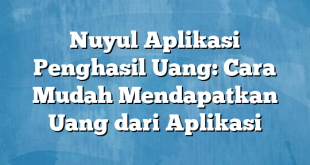 Nuyul Aplikasi Penghasil Uang: Cara Mudah Mendapatkan Uang dari Aplikasi